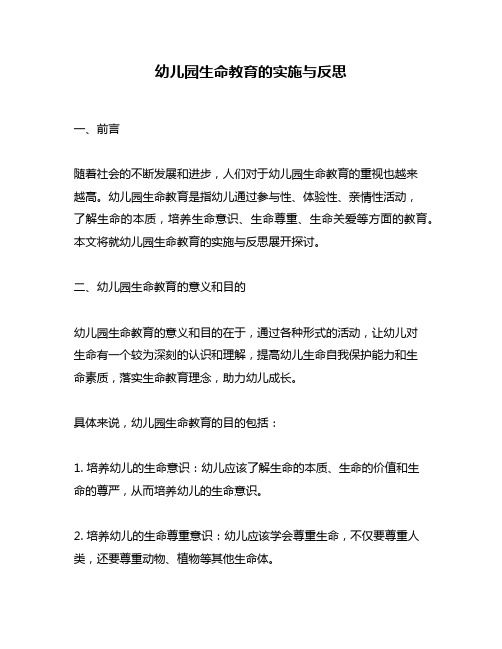 幼儿园生命教育的实施与反思

一、前言

随着社会的不断发展和进步，人们对于幼儿园生命教育的重视也越来越高。幼儿园生命教育是指幼儿通过参与性、体验性、亲情性活动，了解生命的本质，培养生命意识、生命尊重、生命关爱等方面的教育。本文将就幼儿园生命教育的实施与反思展开探讨。

二、幼儿园生命教育的意义和目的

幼儿园生命教育的意义和目的在于，通过各种形式的活动，让幼儿对生命有一个较为深刻的认识和理解，提高幼儿生命自我保护能力和生命素质，落实生命教育理念，助力幼儿成长。

具体来说，幼儿园生命教育的目的包括：

1. 培养幼儿的生命意识：幼儿应该了解生命的本质、生命的价值和生命的尊严，从而培养幼儿的生命意识。

2. 培养幼儿的生命尊重意识：幼儿应该学会尊重生命，不仅要尊重人类，还要尊重动物、植物等其他生命体。